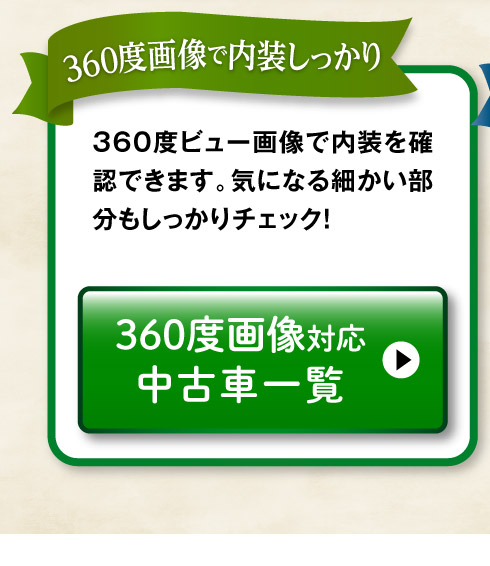 360度画像で内装しっかり

360度ビュー画像で内装を確認できます。気になる細かい部分もしっかりチェック!

360度画像対応
中古車一覧